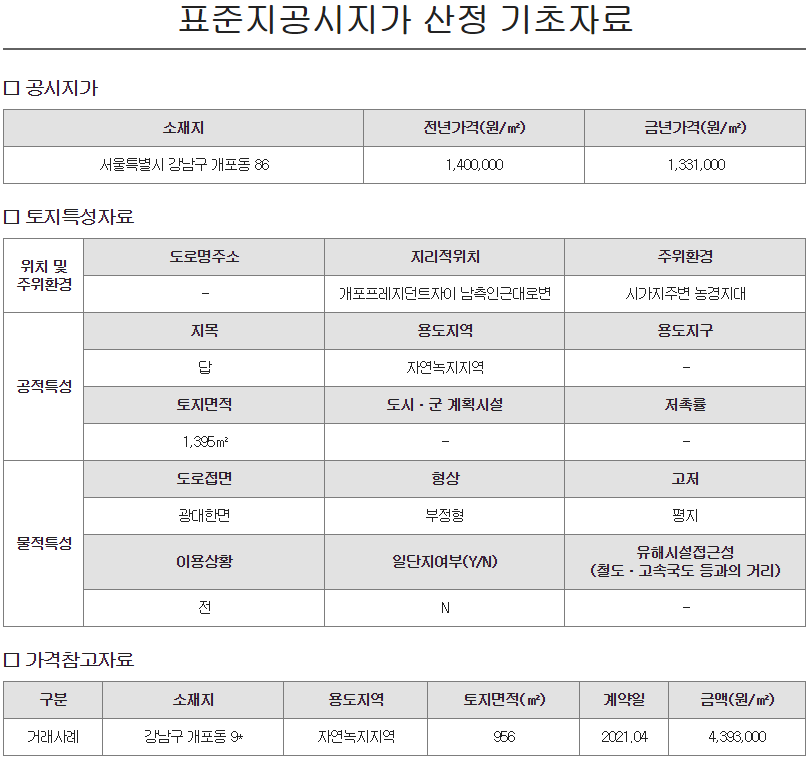 표준지공시지가 산정 기초자료

□ 공시지가

| 소재지 | 전년가격(원/㎡) | 금년가격(원/㎡) |
|---|---|---|
| 서울특별시 강남구 개포동 86 | 1,400,000 | 1,331,000 |

□ 토지특성자료

| 위치 및 주위환경 | 도로명주소 | 지리적위치 | 주위환경 |
|---|---|---|---|
| | - | 개포프레지던트자이 남측인근대로변 | 시가지주변 농경지대 |
| 공적특성 | 지목 | 용도지역 | 용도지구 |
| | 답 | 자연녹지지역 | - |
| | 토지면적 | 도시 · 군 계획시설 | 저촉률 |
| | 1,395㎡ | - | - |
| 물적특성 | 도로접면 | 형상 | 고저 |
| | 광대한면 | 부정형 | 평지 |
| | 이용상황 | 일단지여부(Y/N) | 유해시설접근성 (철도 · 고속국도 등과의 거리) |
| | 전 | N | - |

□ 가격참고자료

| 구분 | 소재지 | 용도지역 | 토지면적(㎡) | 계약일 | 금액(원/㎡) |
|---|---|---|---|---|---|
| 거래사례 | 강남구 개포동 9* | 자연녹지지역 | 956 | 2021.04 | 4,393,000 |